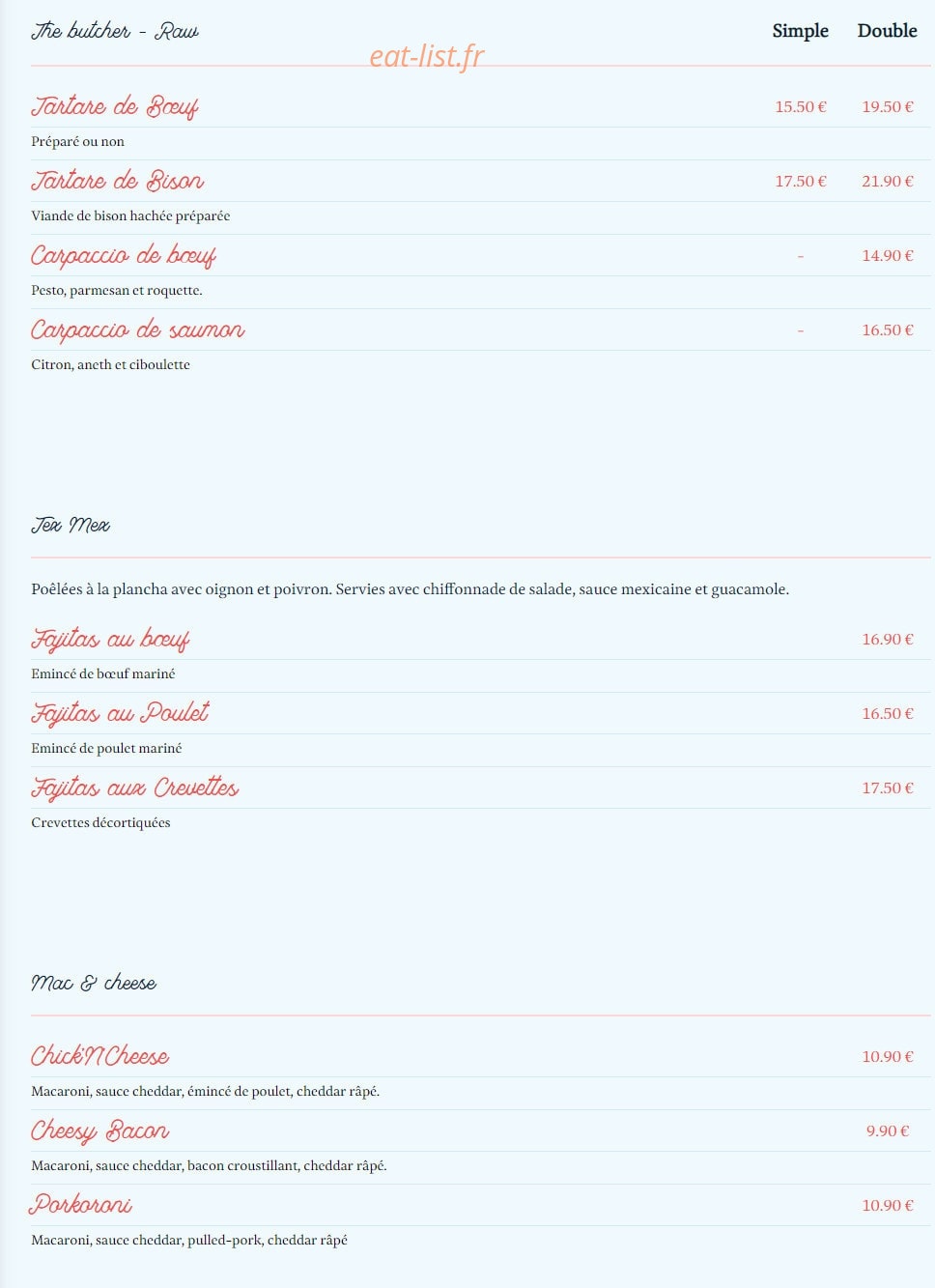 The butcher - Raw Simple Double

Tartare de Bœuf 15.50 € 19.50 €

Préparé ou non

Tartare de Bison 17.50 € 21.90 €

Viande de bison hachée préparée

Carpaccio de bœuf - 14.90 €

Pesto, parmesan et roquette.

Carpaccio de saumon - 16.50 €

Citron, aneth et ciboulette

Tex Mex

Poêlées à la plancha avec oignon et poivron. Servies avec chiffonnade de salade, sauce mexicaine et guacamole.

Fajitas au bœuf 16.90 €

Emincé de bœuf mariné

Fajitas au Poulet 16.50 €

Emincé de poulet mariné

Fajitas aux Crevettes 17.50 €

Crevettes décortiquées

Mac & cheese

Chick'N'Cheese 10.90 €

Macaroni, sauce cheddar, émincé de poulet, cheddar râpé.

Cheesy Bacon 9.90 €

Macaroni, sauce cheddar, bacon croustillant, cheddar râpé.

Porkoroni 10.90 €

Macaroni, sauce cheddar, pulled-pork, cheddar râpé

eat-list.fr